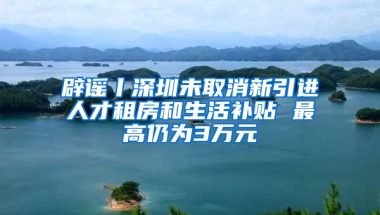 辟谣丨深圳未取消新引进人才租房和生活补贴 最高仍为3万元